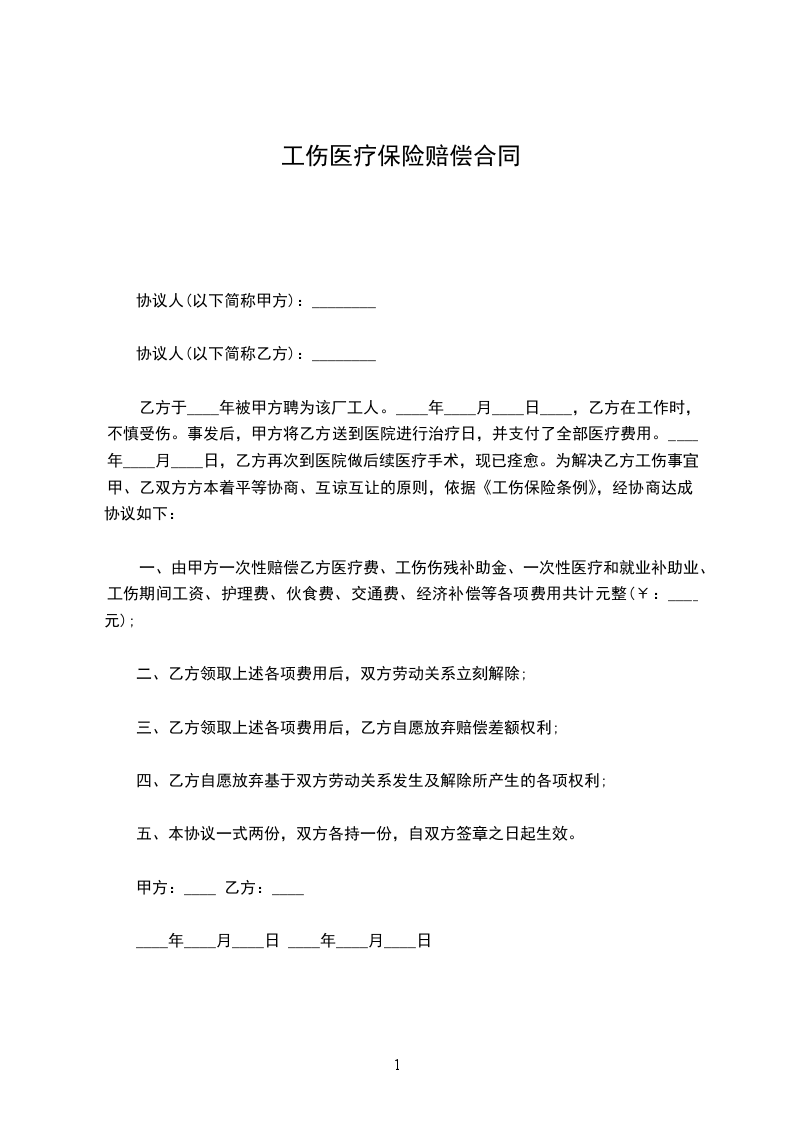 工伤医疗保险赔偿合同

协议人(以下简称甲方)：________

协议人(以下简称乙方)：________

乙方于____年被甲方聘为该厂工人。____年____月____日____，乙方在工作时，不慎受伤。事发后，甲方将乙方送到医院进行治疗日，并支付了全部医疗费用。____年____月____日，乙方再次到医院做后续医疗手术，现已痊愈。为解决乙方工伤事宜甲、乙双方方本着平等协商、互谅互让的原则，依据《工伤保险条例》，经协商达成协议如下：

一、由甲方一次性赔偿乙方医疗费、工伤伤残补助金、一次性医疗和就业补助业、工伤期间工资、护理费、伙食费、交通费、经济补偿等各项费用共计元整(￥：____元)；

二、乙方领取上述各项费用后，双方劳动关系立刻解除；

三、乙方领取上述各项费用后，乙方自愿放弃赔偿差额权利；

四、乙方自愿放弃基于双方劳动关系发生及解除所产生的各项权利；

五、本协议一式两份，双方各持一份，自双方签章之日起生效。

甲方：____ 乙方：____

____年____月____日 ____年____月____日

1